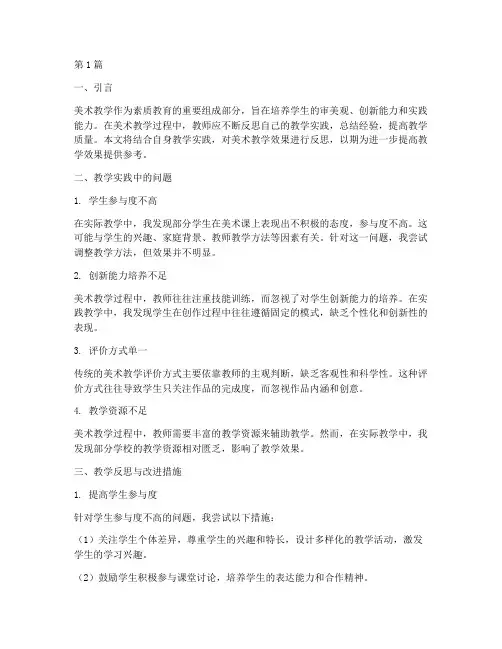 第1篇

一、引言

美术教学作为素质教育的重要组成部分，旨在培养学生的审美观、创新能力和实践能力。在美术教学过程中，教师应不断反思自己的教学实践，总结经验，提高教学质量。本文将结合自身教学实践，对美术教学效果进行反思，以期为进一步提高教学效果提供参考。

二、教学实践中的问题

1. 学生参与度不高

在实际教学中，我发现部分学生在美术课上表现出不积极的态度，参与度不高。这可能与学生的兴趣、家庭背景、教师教学方法等因素有关。针对这一问题，我尝试调整教学方法，但效果并不明显。

2. 创新能力培养不足

美术教学过程中，教师往往注重技能训练，而忽视了对学生创新能力的培养。在实践教学中，我发现学生在创作过程中往往遵循固定的模式，缺乏个性化和创新性的表现。

3. 评价方式单一

传统的美术教学评价方式主要依靠教师的主观判断，缺乏客观性和科学性。这种评价方式往往导致学生只关注作品的完成度，而忽视作品内涵和创意。

4. 教学资源不足

美术教学过程中，教师需要丰富的教学资源来辅助教学。然而，在实际教学中，我发现部分学校的教学资源相对匮乏，影响了教学效果。

三、教学反思与改进措施

1. 提高学生参与度

针对学生参与度不高的问题，我尝试以下措施：

（1）关注学生个体差异，尊重学生的兴趣和特长，设计多样化的教学活动，激发学生的学习兴趣。

（2）鼓励学生积极参与课堂讨论，培养学生的表达能力和合作精神。